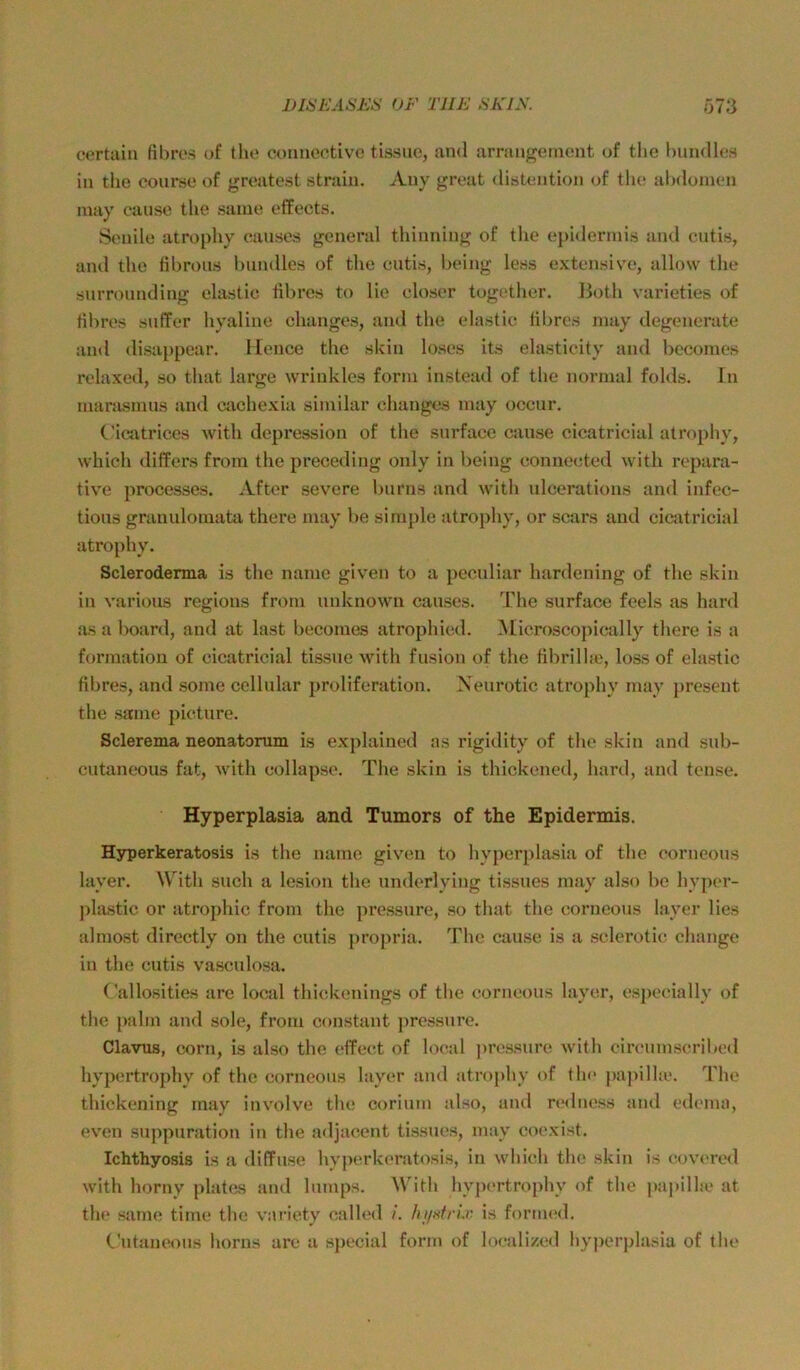 DISEASES OF THE SKIN. 573

certain fibres of the connective tissue, and arrangement of the bundles in the course of greatest strain. Any great distention of the abdomen may cause the same effects.

Senile atrophy causes general thinning of the epidermis and cutis, and the fibrous bundles of the cutis, being less extensive, allow the surrounding elastic fibres to lie closer together. Both varieties of fibres suffer hyaline changes, and the elastic fibres may degenerate and disappear. Hence the skin loses its elasticity and becomes relaxed, so that large wrinkles form instead of the normal folds. In marasmus and cachexia similar changes may occur.

Cicatrices with depression of the surface cause cicatricial atrophy, which differs from the preceding only in being connected with reparative processes. After severe burns and with ulcerations and infectious granulomata there may be simple atrophy, or scars and cicatricial atrophy.

Scleroderma is the name given to a peculiar hardening of the skin in various regions from unknown causes. The surface feels as hard as a board, and at last becomes atrophied. Microscopically there is a formation of cicatricial tissue with fusion of the fibrillæ, loss of elastic fibres, and some cellular proliferation. Neurotic atrophy may present the same picture.

Sclerema neonatorum is explained as rigidity of the skin and subcutaneous fat, with collapse. The skin is thickened, hard, and tense.

Hyperplasia and Tumors of the Epidermis.

Hyperkeratosis is the name given to hyperplasia of the corneous layer. With such a lesion the underlying tissues may also be hyperplastic or atrophic from the pressure, so that the corneous layer lies almost directly on the cutis propria. The cause is a sclerotic change in the cutis vasculosa.

Callosities are local thickenings of the corneous layer, especially of the palm and sole, from constant pressure.

Clavus, corn, is also the effect of local pressure with circumscribed hypertrophy of the corneous layer and atrophy of the papillæ. The thickening may involve the corium also, and redness and edema, even suppuration in the adjacent tissues, may coexist.

Ichthyosis is a diffuse hyperkeratosis, in which the skin is covered with horny plates and lumps. With hypertrophy of the papillæ at the same time the variety called i. hystrix is formed.

Cutaneous horns are a special form of localized hyperplasia of the